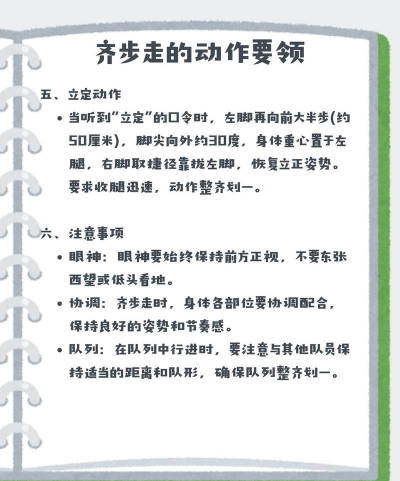 齐步走的动作要领

五、立定动作

• 当听到"立定"的口令时，左脚再向前大半步(约50厘米)，脚尖向外约30度，身体重心置于左腿，右脚取捷径靠拢左脚，恢复立正姿势。要求收腿迅速，动作整齐划一。

六、注意事项

• 眼神：眼神要始终保持前方正视，不要东张西望或低头看地。

• 协调：齐步走时，身体各部位要协调配合，保持良好的姿势和节奏感。

• 队列：在队列中行进时，要注意与其他队员保持适当的距离和队形，确保队列整齐划一。